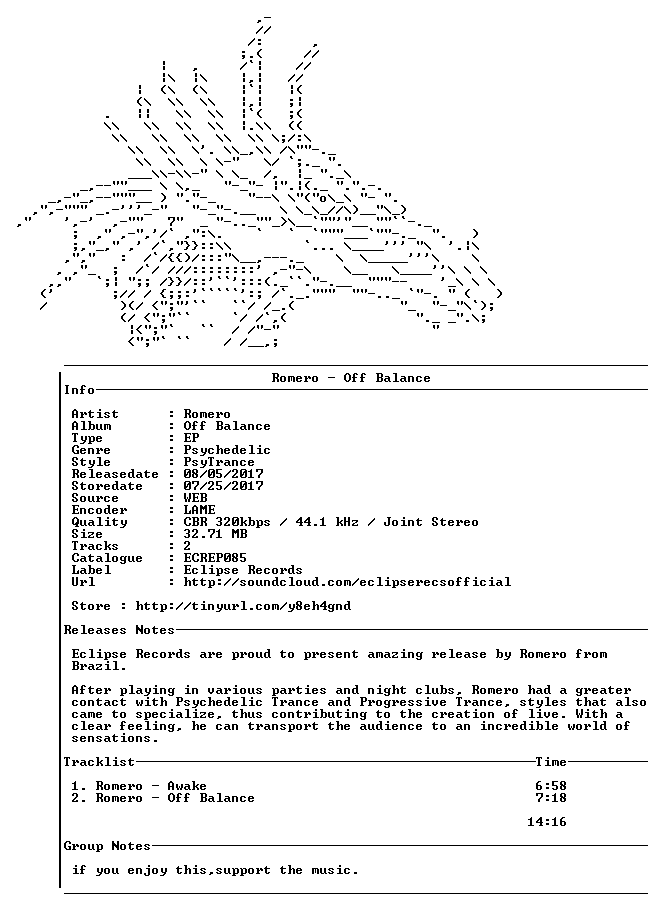 Romero - Off Balance

Info

Artist : Romero
Album : Off Balance
Type : EP
Genre : Psychedelic
Style : PsyTrance
Releasedate : 08/05/2017
Storedate : 07/25/2017
Source : WEB
Encoder : LAME
Quality : CBR 320kbps / 44.1 kHz / Joint Stereo
Size : 32.71 MB
Tracks : 2
Catalogue : ECREP085
Label : Eclipse Records
Url : http://soundcloud.com/eclipserecsofficial

Store : http://tinyurl.com/y8eh4gnd

Releases Notes

Eclipse Records are proud to present amazing release by Romero from Brazil.

After playing in various parties and night clubs, Romero had a greater contact with Psychedelic Trance and Progressive Trance, styles that also came to specialize, thus contributing to the creation of live. With a clear feeling, he can transport the audience to an incredible world of sensations.

Tracklist Time

1. Romero - Awake 6:58
2. Romero - Off Balance 7:18

14:16

Group Notes

if you enjoy this,support the music.